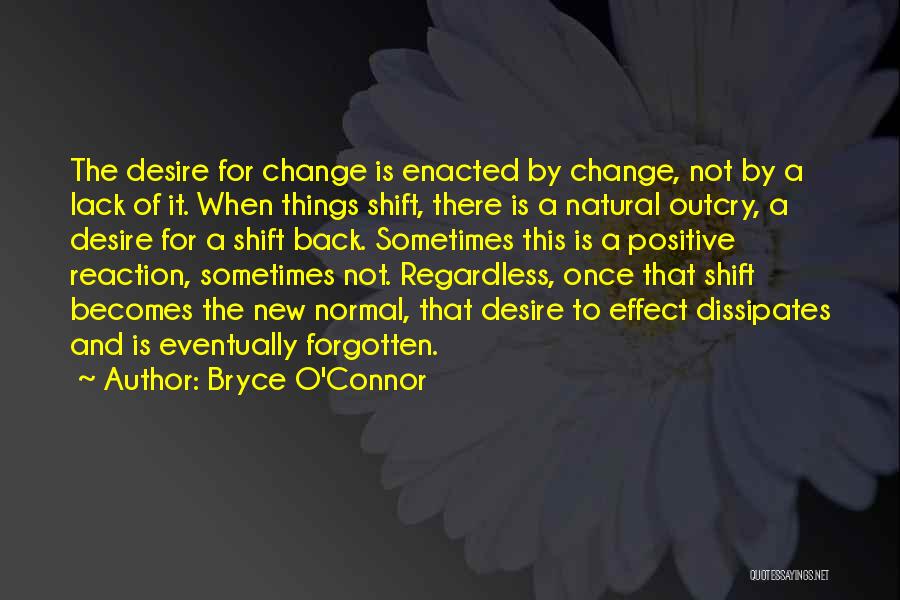 The desire for change is enacted by change, not by a lack of it. When things shift, there is a natural outcry, a desire for a shift back. Sometimes this is a positive reaction, sometimes not. Regardless, once that shift becomes the new normal, that desire to effect dissipates and is eventually forgotten.
~ Author: Bryce O'Connor

QUOTESSAYINGS.NET